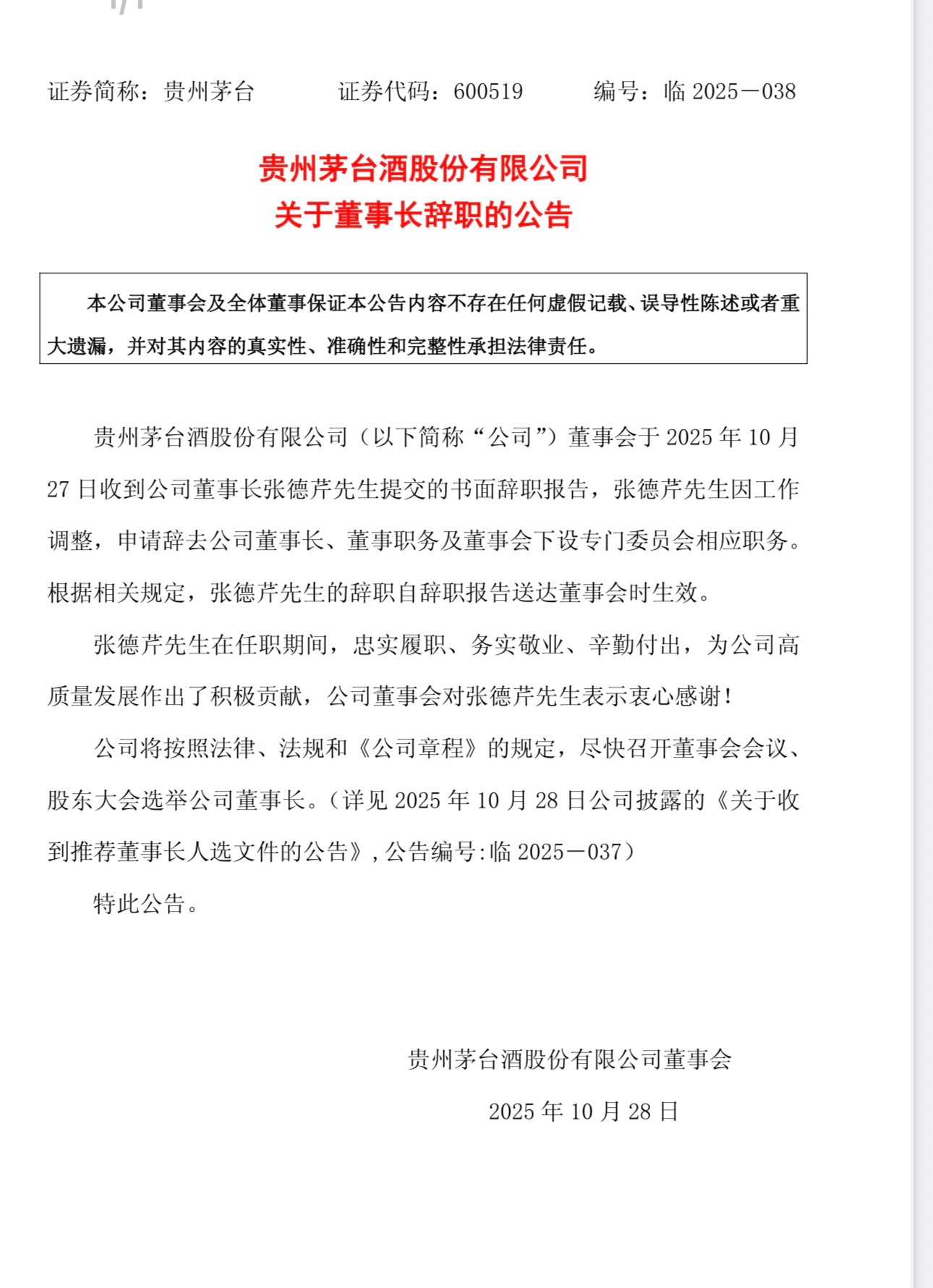 证券简称：贵州茅台　　证券代码：600519　　编号：临 2025－038

贵州茅台酒股份有限公司
关于董事长辞职的公告

本公司董事会及全体董事保证本公告内容不存在任何虚假记载、误导性陈述或者重大遗漏，并对其内容的真实性、准确性和完整性承担法律责任。

贵州茅台酒股份有限公司（以下简称“公司”）董事会于 2025 年 10 月 27 日收到公司董事长张德芹先生提交的书面辞职报告，张德芹先生因工作调整，申请辞去公司董事长、董事职务及董事会下设专门委员会相应职务。根据相关规定，张德芹先生的辞职自辞职报告送达董事会时生效。

张德芹先生在任职期间，忠实履职、务实敬业、辛勤付出，为公司高质量发展作出了积极贡献，公司董事会对张德芹先生表示衷心感谢！

公司将按照法律、法规和《公司章程》的规定，尽快召开董事会会议、股东大会选举公司董事长。（详见 2025 年 10 月 28 日公司披露的《关于收到推荐董事长人选文件的公告》，公告编号:临 2025－037）

特此公告。

贵州茅台酒股份有限公司董事会

2025 年 10 月 28 日